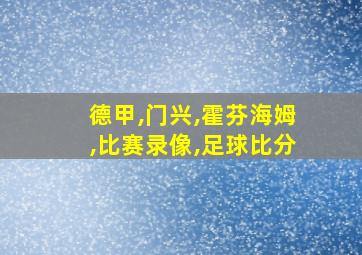 德甲,门兴,霍芬海姆,比赛录像,足球比分